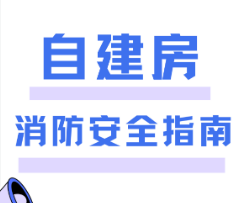 自建房

消防安全指南